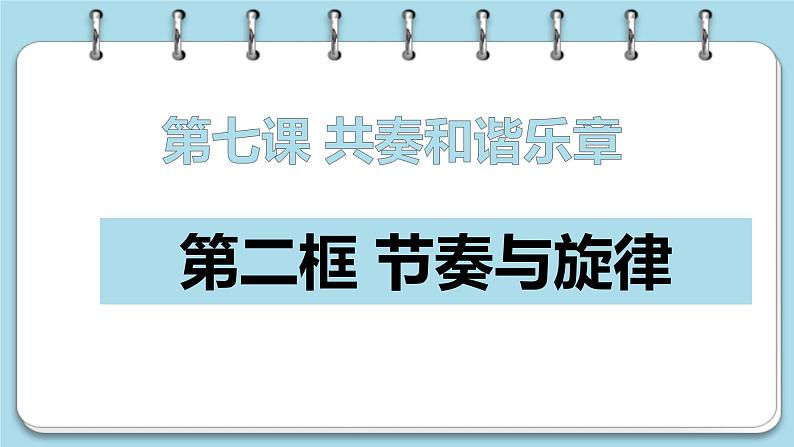 第七课 共奏和谐乐章

第二框 节奏与旋律